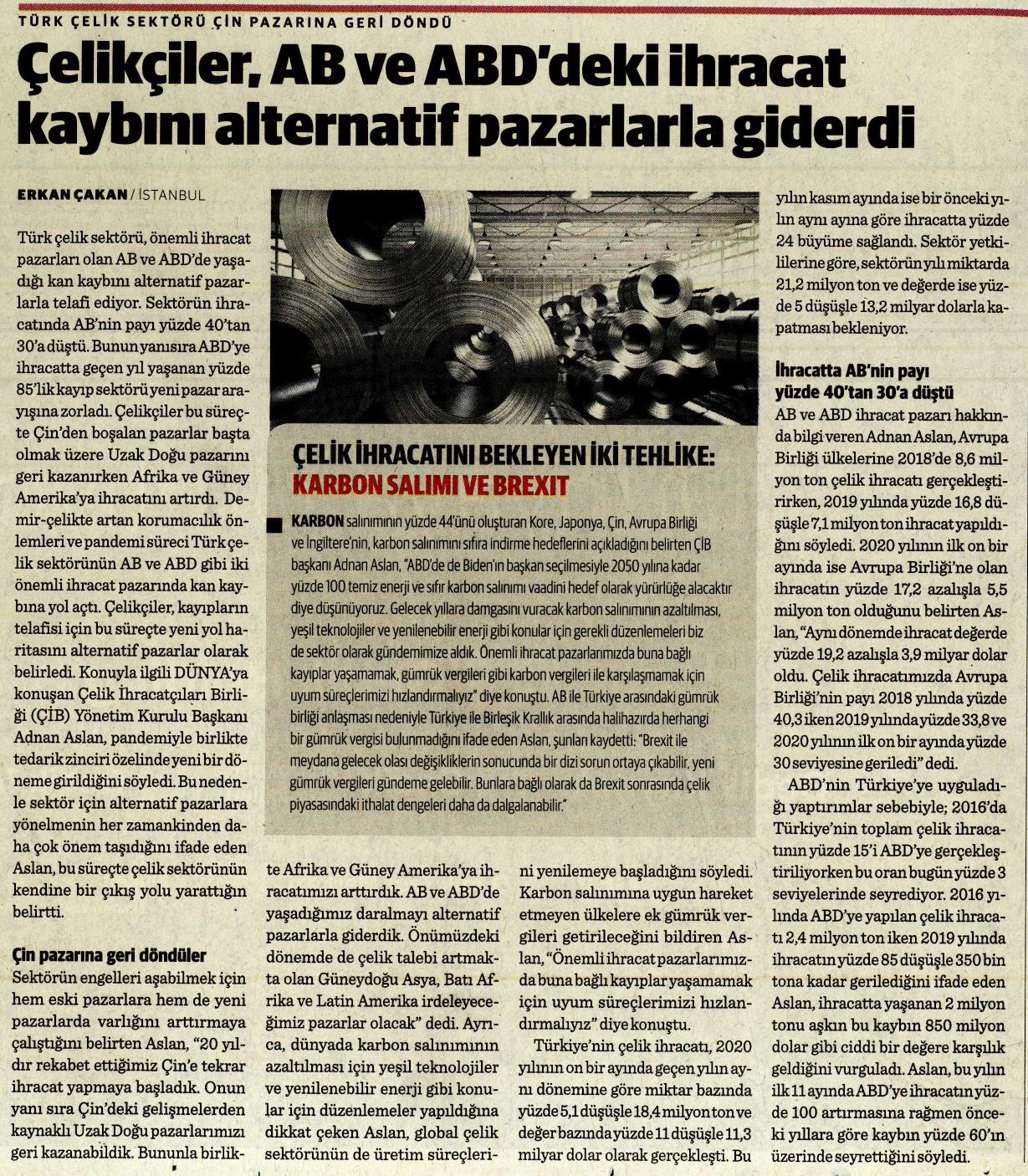 TÜRK ÇELİK SEKTÖRÜ ÇİN PAZARINA GERİ DÖNDÜ

Çelikçiler, AB ve ABD'deki ihracat kaybını alternatif pazarlarla giderdi

ERKAN ÇAKAN / İSTANBUL

Türk çelik sektörü, önemli ihracat pazarları olan AB ve ABD'de yaşadığı kan kaybını alternatif pazarlarla telafi ediyor. Sektörün ihracatında AB'nin payı yüzde 40'tan 30'a düştü. Bunun yanısıra ABD'ye ihracatta geçen yıl yaşanan yüzde 85'lik kayıp sektörü yeni pazar arayışına zorladı. Çelikçiler bu süreçte Çin'den boşalan pazarlar başta olmak üzere Uzak Doğu pazarını geri kazanırken Afrika ve Güney Amerika'ya ihracatını artırdı. Demir-çelikte artan korumacılık önlemleri ve pandemi süreci Türk çelik sektörünün AB ve ABD gibi iki önemli ihracat pazarında kan kaybına yol açtı. Çelikçiler, kayıpların telafisi için bu süreçte yeni yol haritasını alternatif pazarlar olarak belirledi. Konuyla ilgili DÜNYA'ya konuşan Çelik İhracatçıları Birliği (ÇİB) Yönetim Kurulu Başkanı Adnan Aslan, pandemiyle birlikte tedarik zinciri özelinde yeni bir döneme girildiğini söyledi. Bu nedenle sektör için alternatif pazarlara yönelmenin her zamankinden daha çok önem taşıdığını ifade eden Aslan, bu süreçte çelik sektörünün kendine bir çıkış yolu yarattığın belirtti.

Çin pazarına geri döndüler
Sektörün engelleri aşabilmek için hem eski pazarlara hem de yeni pazarlarda varlığını arttırmaya çalıştığını belirten Aslan, "20 yıldır rekabet ettiğimiz Çin'e tekrar ihracat yapmaya başladık. Onun yanı sıra Çin'deki gelişmelerden kaynaklı Uzak Doğu pazarlarımızı geri kazanabildik. Bununla birlikte Afrika ve Güney Amerika'ya ihracatımızı arttırdık. AB ve ABD'de yaşadığımız daralmayı alternatif pazarlarla giderdik. Önümüzdeki dönemde de çelik talebi artmakta olan Güneydoğu Asya, Batı Afrika ve Latin Amerika irdeleyeceğimiz pazarlar olacak" dedi. Ayrıca, dünyada karbon salınımının azaltılması için yeşil teknolojiler ve yenilenebilir enerji gibi konular için düzenlemeler yapıldığına dikkat çeken Aslan, global çelik sektörünün de üretim süreçlerini yenilemeye başladığını söyledi. Karbon salınımına uygun hareket etmeyen ülkelere ek gümrük vergileri getirileceğini bildiren Aslan, "Önemli ihracat pazarlarımızda buna bağlı kayıplar yaşamamak için uyum süreçlerimizi hızlandırmalıyız" diye konuştu.

Türkiye'nin çelik ihracatı, 2020 yılının on bir ayında geçen yılın aynı dönemine göre miktar bazında yüzde 5,1 düşüşle 18,4 milyon ton ve değer bazında yüzde 11 düşüşle 11,3 milyar dolar olarak gerçekleşti. Bu yılın kasım ayında ise bir önceki yılın aynı ayına göre ihracatta yüzde 24 büyüme sağlandı. Sektör yetkililerine göre, sektörün yılı miktarda 21,2 milyon ton ve değerde ise yüzde 5 düşüşle 13,2 milyar dolarla kapatması bekleniyor.

İhracatta AB'nin payı yüzde 40'tan 30'a düştü
AB ve ABD ihracat pazarı hakkında bilgi veren Adnan Aslan, Avrupa Birliği ülkelerine 2018'de 8,6 milyon ton çelik ihracatı gerçekleştirirken, 2019 yılında yüzde 16,8 düşüşle 7,1 milyon ton ihracat yapıldığını söyledi. 2020 yılının ilk on bir ayında ise Avrupa Birliği'ne olan ihracatın yüzde 17,2 azalışla 5,5 milyon ton olduğunu belirten Aslan, "Aynı dönemde ihracat değerde yüzde 19,2 azalışla 3,9 milyar dolar oldu. Çelik ihracatımızda Avrupa Birliği'nin payı 2018 yılında yüzde 40,3 iken 2019 yılında yüzde 33,8 ve 2020 yılının ilk on bir ayında yüzde 30 seviyesine geriledi" dedi.

ABD'nin Türkiye'ye uyguladığı yaptırımlar sebebiyle; 2016'da Türkiye'nin toplam çelik ihracatının yüzde 15'i ABD'ye gerçekleştiriliyorken bu oran bugün yüzde 3 seviyelerinde seyrediyor. 2016 yılında ABD'ye yapılan çelik ihracatı 2,4 milyon ton iken 2019 yılında ihracatın yüzde 85 düşüşle 350 bin tona kadar gerilediğini ifade eden Aslan, ihracatta yaşanan 2 milyon tonu aşkın bu kaybın 850 milyon dolar gibi ciddi bir değere karşılık geldiğini vurguladı. Aslan, bu yılın ilk 11 ayında ABD'ye ihracatın yüzde 100 artırmasına rağmen önceki yıllara göre kaybın yüzde 60'ın üzerinde seyrettiğini söyledi.

ÇELİK İHRACATINI BEKLEYEN İKİ TEHLİKE:
KARBON SALIMI VE BREXIT

KARBON salınımının yüzde 44'ünü oluşturan Kore, Japonya, Çin, Avrupa Birliği ve İngiltere'nin, karbon salınımını sıfıra indirme hedeflerini açıkladığını belirten ÇİB başkanı Adnan Aslan, "ABD'de de Biden'ın başkan seçilmesiyle 2050 yılına kadar yüzde 100 temiz enerji ve sıfır karbon salınımı vaadini hedef olarak yürürlüğe alacaktır diye düşünüyoruz. Gelecek yıllara damgasını vuracak karbon salınımının azaltılması, yeşil teknolojiler ve yenilenebilir enerji gibi konular için gerekli düzenlemeleri biz de sektör olarak gündemimize aldık. Önemli ihracat pazarlarımızda buna bağlı kayıplar yaşamamak, gümrük vergileri gibi karbon vergileri ile karşılaşmamak için uyum süreçlerimizi hızlandırmalıyız" diye konuştu. AB ile Türkiye arasındaki gümrük birliği anlaşması nedeniyle Türkiye ile Birleşik Krallık arasında halihazırda herhangi bir gümrük vergisi bulunmadığını ifade eden Aslan, şunları kaydetti: "Brexit ile meydana gelecek olası değişikliklerin sonucunda bir dizi sorun ortaya çıkabilir, yeni gümrük vergileri gündeme gelebilir. Bunlara bağlı olarak da Brexit sonrasında çelik piyasasındaki ithalat dengeleri daha da dalgalanabilir."